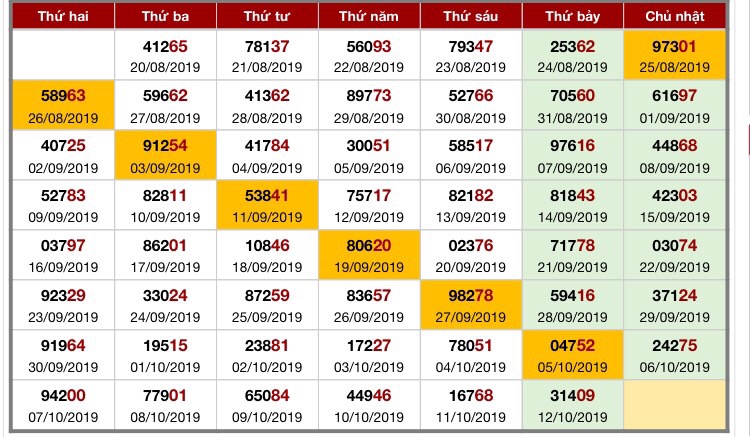 | Thứ hai | Thứ ba | Thứ tư | Thứ năm | Thứ sáu | Thứ bảy | Chủ nhật |
|---|---|---|---|---|---|---|
| | 41265 20/08/2019 | 78137 21/08/2019 | 56093 22/08/2019 | 79347 23/08/2019 | 25362 24/08/2019 | 97301 25/08/2019 |
| 58963 26/08/2019 | 59662 27/08/2019 | 41362 28/08/2019 | 89773 29/08/2019 | 52766 30/08/2019 | 70560 31/08/2019 | 61697 01/09/2019 |
| 40725 02/09/2019 | 91254 03/09/2019 | 41784 04/09/2019 | 30051 05/09/2019 | 58517 06/09/2019 | 97616 07/09/2019 | 44868 08/09/2019 |
| 52783 09/09/2019 | 82811 10/09/2019 | 53841 11/09/2019 | 75717 12/09/2019 | 82182 13/09/2019 | 81843 14/09/2019 | 42303 15/09/2019 |
| 03797 16/09/2019 | 86201 17/09/2019 | 10846 18/09/2019 | 80620 19/09/2019 | 02376 20/09/2019 | 71778 21/09/2019 | 03074 22/09/2019 |
| 92329 23/09/2019 | 33024 24/09/2019 | 87259 25/09/2019 | 83657 26/09/2019 | 98278 27/09/2019 | 59416 28/09/2019 | 37124 29/09/2019 |
| 91964 30/09/2019 | 19515 01/10/2019 | 23881 02/10/2019 | 17227 03/10/2019 | 78051 04/10/2019 | 04752 05/10/2019 | 24275 06/10/2019 |
| 94200 07/10/2019 | 77901 08/10/2019 | 65084 09/10/2019 | 44946 10/10/2019 | 16768 11/10/2019 | 31409 12/10/2019 | |